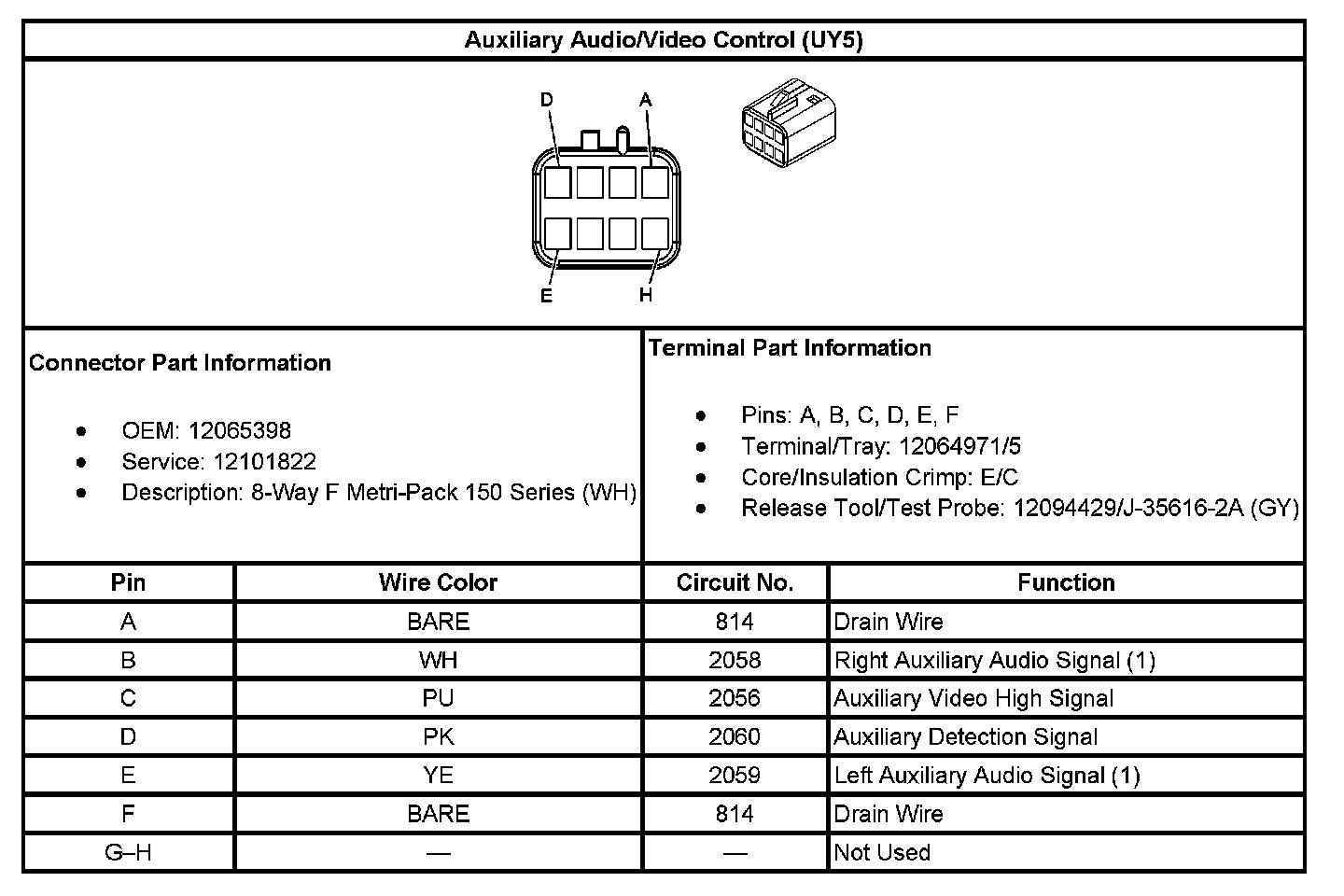 Auxiliary Audio/Video Control (UY5)

D
A
E
H

Connector Part Information

- OEM: 12065398
- Service: 12101822
- Description: 8-Way F Metri-Pack 150 Series (WH)

Terminal Part Information

- Pins: A, B, C, D, E, F
- Terminal/Tray: 12064971/5
- Core/Insulation Crimp: E/C
- Release Tool/Test Probe: 12094429/J-35616-2A (GY)

| Pin | Wire Color | Circuit No. | Function |
|---|---|---|---|
| A | BARE | 814 | Drain Wire |
| B | WH | 2058 | Right Auxiliary Audio Signal (1) |
| C | PU | 2056 | Auxiliary Video High Signal |
| D | PK | 2060 | Auxiliary Detection Signal |
| E | YE | 2059 | Left Auxiliary Audio Signal (1) |
| F | BARE | 814 | Drain Wire |
| G–H | — | — | Not Used |